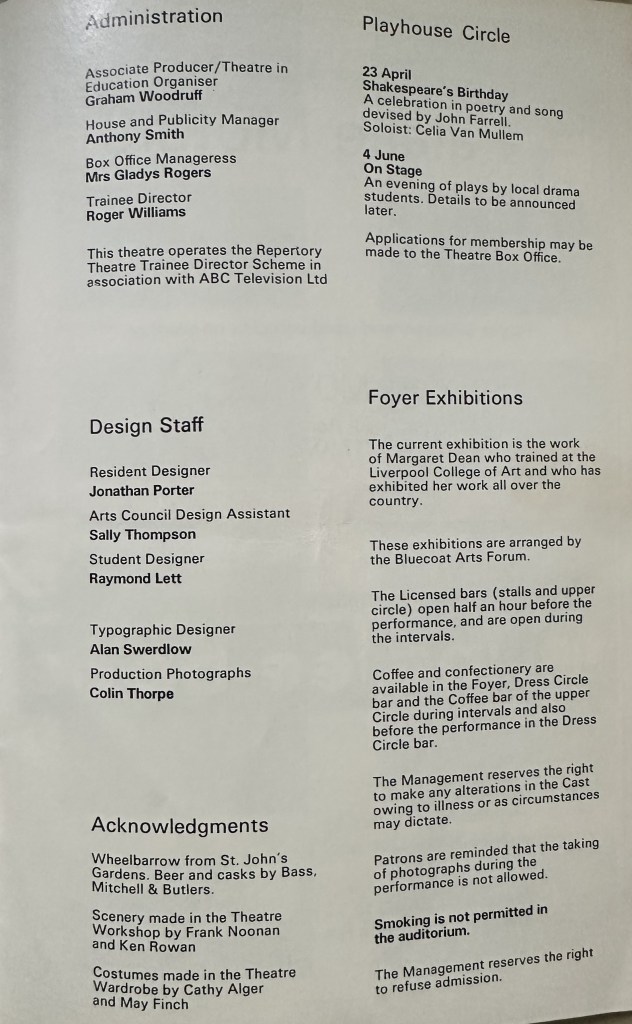 Administration

Associate Producer/Theatre in Education Organiser
Graham Woodruff

House and Publicity Manager
Anthony Smith

Box Office Manageress
Mrs Gladys Rogers

Trainee Director
Roger Williams

This theatre operates the Repertory Theatre Trainee Director Scheme in association with ABC Television Ltd

Design Staff

Resident Designer
Jonathan Porter

Arts Council Design Assistant
Sally Thompson

Student Designer
Raymond Lett

Typographic Designer
Alan Swerdlow

Production Photographs
Colin Thorpe

Acknowledgments

Wheelbarrow from St. John's Gardens. Beer and casks by Bass, Mitchell & Butlers.

Scenery made in the Theatre Workshop by Frank Noonan and Ken Rowan

Costumes made in the Theatre Wardrobe by Cathy Alger and May Finch

Playhouse Circle

23 April
Shakespeare's Birthday
A celebration in poetry and song devised by John Farrell.
Soloist: Celia Van Mullem

4 June
On Stage
An evening of plays by local drama students. Details to be announced later.

Applications for membership may be made to the Theatre Box Office.

Foyer Exhibitions

The current exhibition is the work of Margaret Dean who trained at the Liverpool College of Art and who has exhibited her work all over the country.

These exhibitions are arranged by the Bluecoat Arts Forum.

The Licensed bars (stalls and upper circle) open half an hour before the performance, and are open during the intervals.

Coffee and confectionery are available in the Foyer, Dress Circle bar and the Coffee bar of the upper Circle during intervals and also before the performance in the Dress Circle bar.

The Management reserves the right to make any alterations in the Cast owing to illness or as circumstances may dictate.

Patrons are reminded that the taking of photographs during the performance is not allowed.

Smoking is not permitted in the auditorium.

The Management reserves the right to refuse admission.